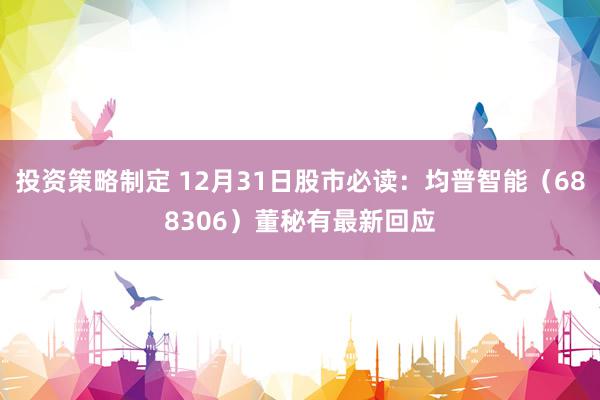 投资策略制定 12月31日股市必读：均普智能（688306）董秘有最新回应